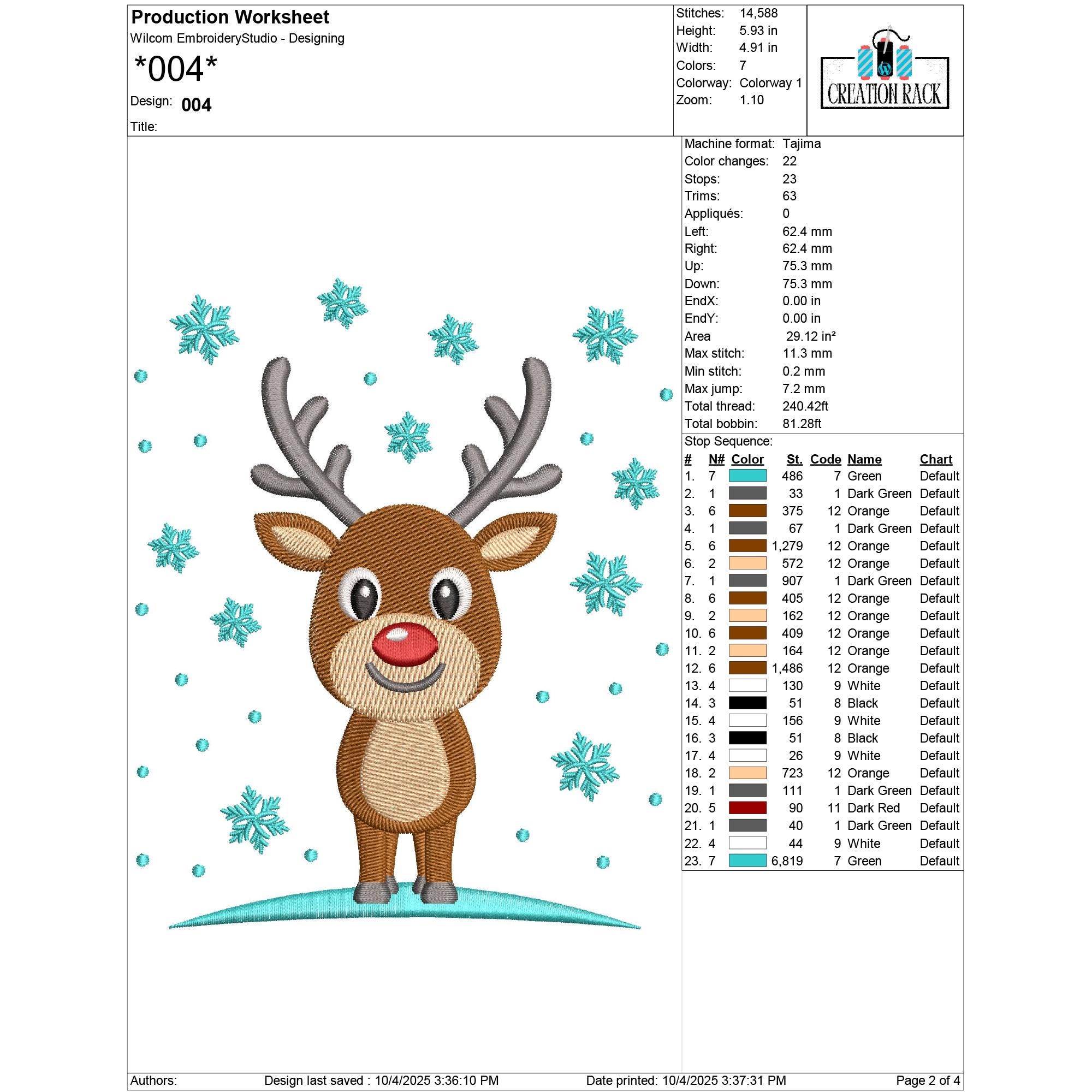 Production Worksheet
Wilcom EmbroideryStudio - Designing
*004*
Design: 004
Title:

Stitches: 14,588
Height: 5.93 in
Width: 4.91 in
Colors: 7
Colorway: Colorway 1
Zoom: 1.10

CREATION RACK

Machine format: Tajima
Color changes: 22
Stops: 23
Trims: 63
Appliqués: 0
Left: 62.4 mm
Right: 62.4 mm
Up: 75.3 mm
Down: 75.3 mm
EndX: 0.00 in
EndY: 0.00 in
Area 29.12 in²
Max stitch: 11.3 mm
Min stitch: 0.2 mm
Max jump: 7.2 mm
Total thread: 240.42ft
Total bobbin: 81.28ft
Stop Sequence:

| # | N# | Color | St. | Code | Name | Chart |
|---|---|---|---|---|---|---|
| 1. | 7 | | 486 | 7 | Green | Default |
| 2. | 1 | | 33 | 1 | Dark Green | Default |
| 3. | 6 | | 375 | 12 | Orange | Default |
| 4. | 1 | | 67 | 1 | Dark Green | Default |
| 5. | 6 | | 1,279 | 12 | Orange | Default |
| 6. | 2 | | 572 | 12 | Orange | Default |
| 7. | 1 | | 907 | 1 | Dark Green | Default |
| 8. | 6 | | 405 | 12 | Orange | Default |
| 9. | 2 | | 162 | 12 | Orange | Default |
| 10. | 6 | | 409 | 12 | Orange | Default |
| 11. | 2 | | 164 | 12 | Orange | Default |
| 12. | 6 | | 1,486 | 12 | Orange | Default |
| 13. | 4 | | 130 | 9 | White | Default |
| 14. | 3 | | 51 | 8 | Black | Default |
| 15. | 4 | | 156 | 9 | White | Default |
| 16. | 3 | | 51 | 8 | Black | Default |
| 17. | 4 | | 26 | 9 | White | Default |
| 18. | 2 | | 723 | 12 | Orange | Default |
| 19. | 1 | | 111 | 1 | Dark Green | Default |
| 20. | 5 | | 90 | 11 | Dark Red | Default |
| 21. | 1 | | 40 | 1 | Dark Green | Default |
| 22. | 4 | | 44 | 9 | White | Default |
| 23. | 7 | | 6,819 | 7 | Green | Default |

Authors: Design last saved : 10/4/2025 3:36:10 PM Date printed: 10/4/2025 3:37:31 PM Page 2 of 4